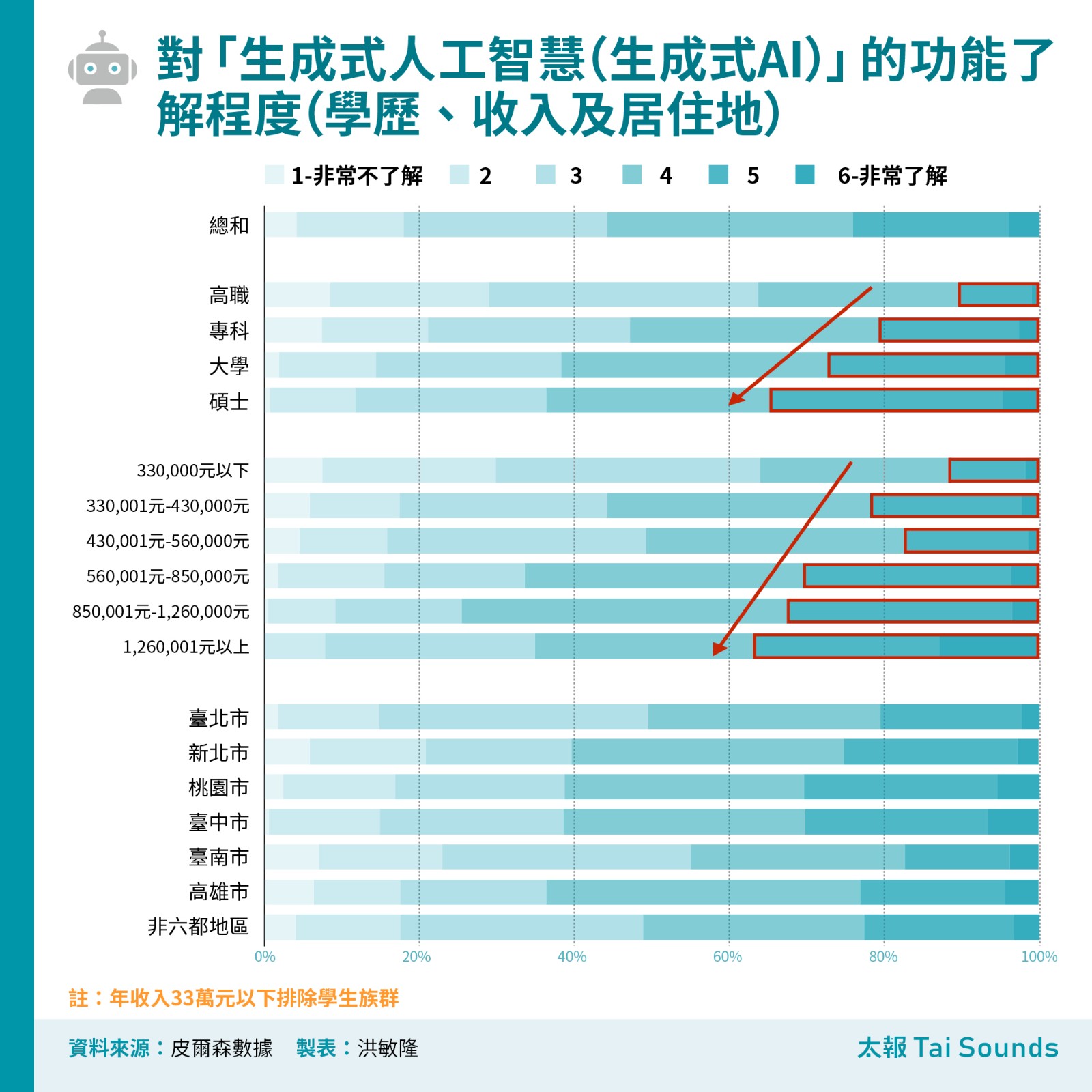 對「生成式人工智慧(生成式AI)」的功能了解程度(學歷、收入及居住地)

1-非常不了解　2　3　4　5　6-非常了解

總和

高職
專科
大學
碩士

330,000元以下
330,001元-430,000元
430,001元-560,000元
560,001元-850,000元
850,001元-1,260,000元
1,260,001元以上

臺北市
新北市
桃園市
臺中市
臺南市
高雄市
非六都地區

0%　20%　40%　60%　80%　100%

註：年收入33萬元以下排除學生族群

資料來源：皮爾森數據　製表：洪敏隆

太報 Tai Sounds